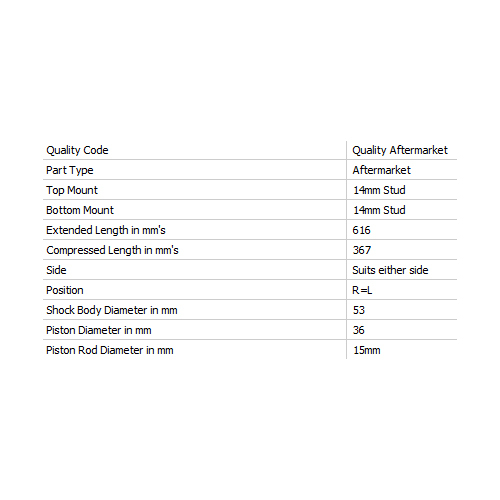 | Quality Code | Quality Aftermarket |
|---|---|
| Part Type | Aftermarket |
| Top Mount | 14mm Stud |
| Bottom Mount | 14mm Stud |
| Extended Length in mm's | 616 |
| Compressed Length in mm's | 367 |
| Side | Suits either side |
| Position | R=L |
| Shock Body Diameter in mm | 53 |
| Piston Diameter in mm | 36 |
| Piston Rod Diameter in mm | 15mm |